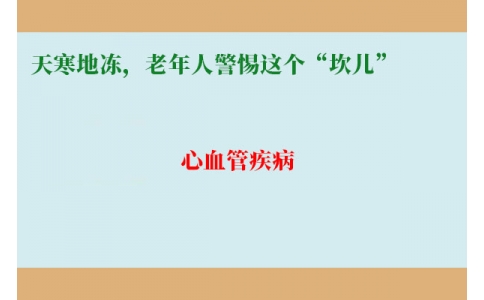 天寒地冻，老年人警惕这个“坎儿”

心血管疾病